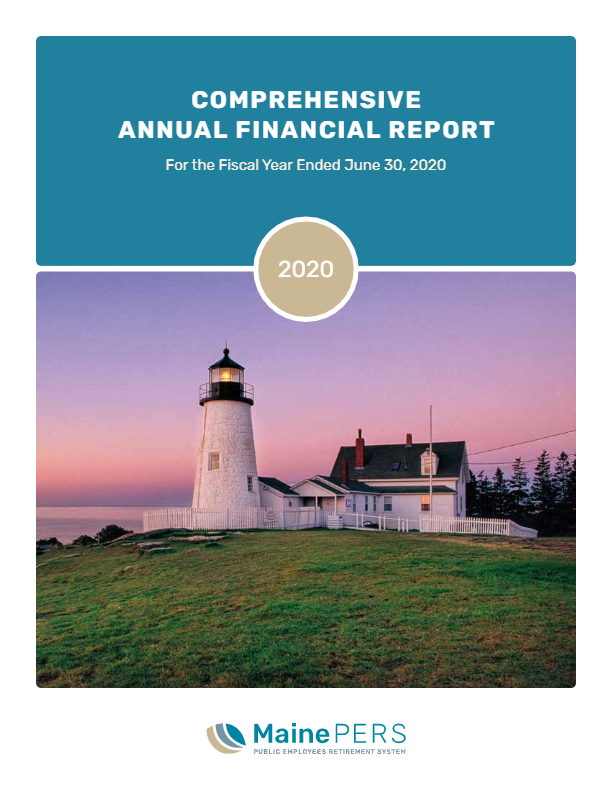 COMPREHENSIVE
ANNUAL FINANCIAL REPORT

For the Fiscal Year Ended June 30, 2020

2020

MainePERS
PUBLIC EMPLOYEES RETIREMENT SYSTEM